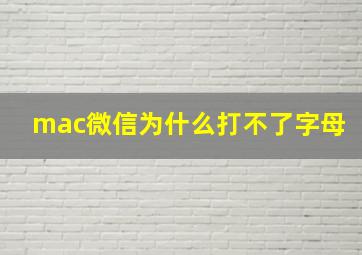 mac微信为什么打不了字母